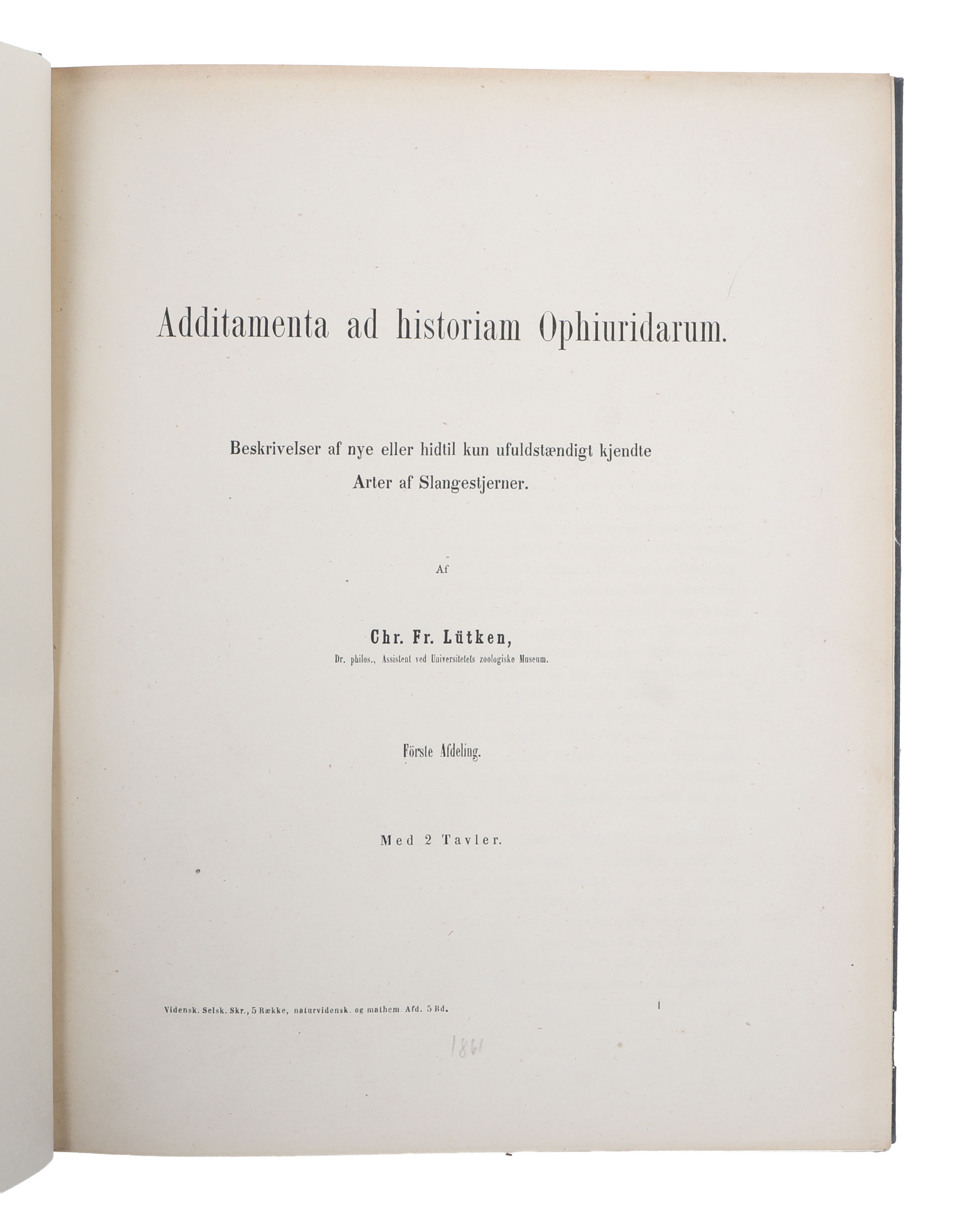 Additamenta ad historiam Ophiuridarum.

Beskrivelser af nye eller hidtil kun ufuldstændigt kjendte Arter af Slangestjerner.

Af

Chr. Fr. Lütken,

Dr. philos., Assistent ved Universitetets zoologiske Museum.

Förste Afdeling.

Med 2 Tavler.

Vidensk. Selsk. Skr., 5 Række, naturvidensk. og mathem. Afd. 5 Bd.

1

1861